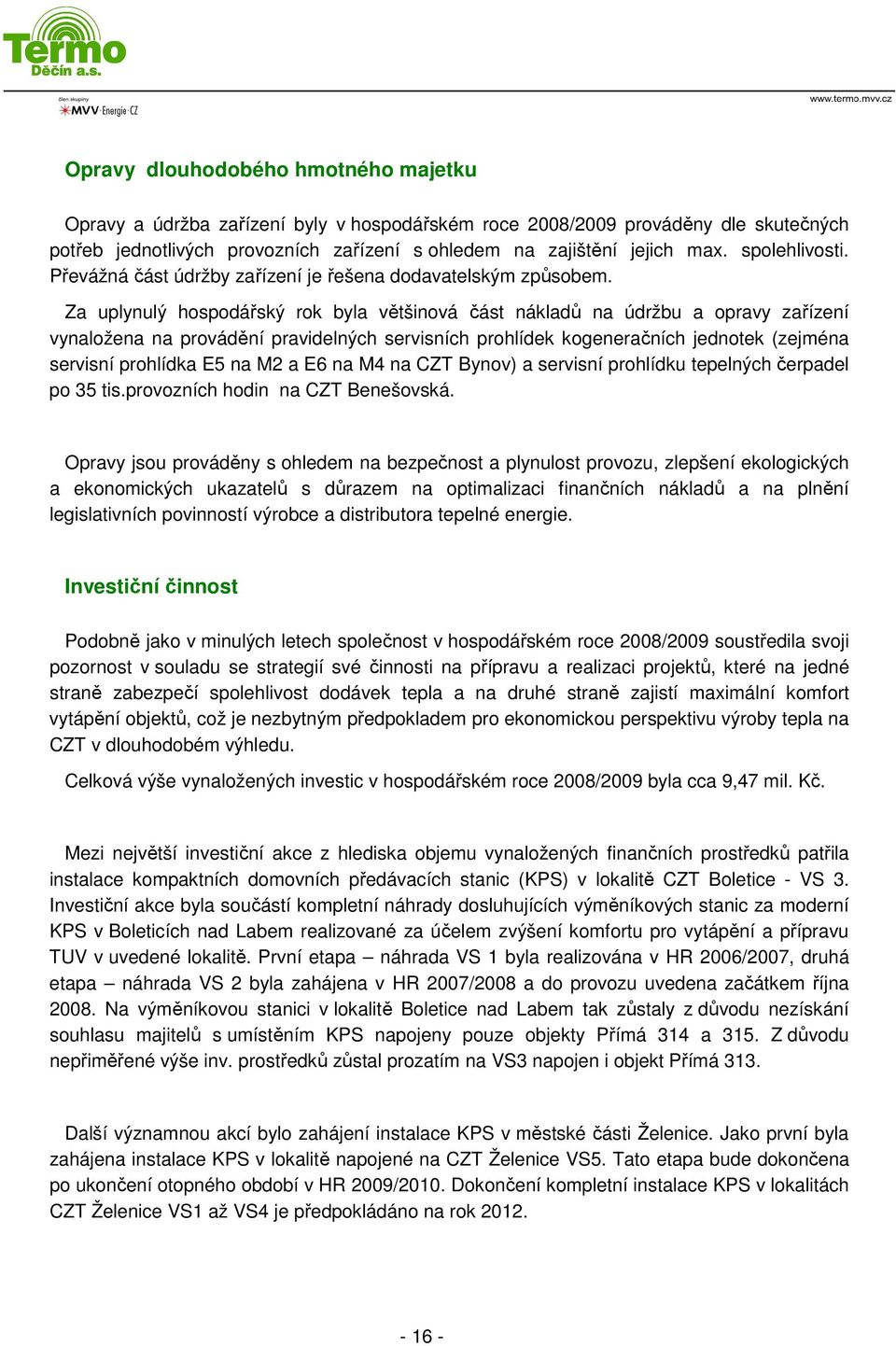 Termo
Děčín a.s.
člen skupiny
MVV Energie CZ
www.termo.mvv.cz

Opravy dlouhodobého hmotného majetku

Opravy a údržba zařízení byly v hospodářském roce 2008/2009 prováděny dle skutečných potřeb jednotlivých provozních zařízení s ohledem na zajištění jejich max. spolehlivosti. Převážná část údržby zařízení je řešena dodavatelským způsobem.

Za uplynulý hospodářský rok byla většinová část nákladů na údržbu a opravy zařízení vynaložena na provádění pravidelných servisních prohlídek kogeneračních jednotek (zejména servisní prohlídka E5 na M2 a E6 na M4 na CZT Bynov) a servisní prohlídku tepelných čerpadel po 35 tis.provozních hodin na CZT Benešovská.

Opravy jsou prováděny s ohledem na bezpečnost a plynulost provozu, zlepšení ekologických a ekonomických ukazatelů s důrazem na optimalizaci finančních nákladů a na plnění legislativních povinností výrobce a distributora tepelné energie.

Investiční činnost

Podobně jako v minulých letech společnost v hospodářském roce 2008/2009 soustředila svoji pozornost v souladu se strategií své činnosti na přípravu a realizaci projektů, které na jedné straně zabezpečí spolehlivost dodávek tepla a na druhé straně zajistí maximální komfort vytápění objektů, což je nezbytným předpokladem pro ekonomickou perspektivu výroby tepla na CZT v dlouhodobém výhledu.

Celková výše vynaložených investic v hospodářském roce 2008/2009 byla cca 9,47 mil. Kč.

Mezi největší investiční akce z hlediska objemu vynaložených finančních prostředků patřila instalace kompaktních domovních předávacích stanic (KPS) v lokalitě CZT Boletice - VS 3. Investiční akce byla součástí kompletní náhrady dosluhujících výměníkových stanic za moderní KPS v Boleticích nad Labem realizované za účelem zvýšení komfortu pro vytápění a přípravu TUV v uvedené lokalitě. První etapa – náhrada VS 1 byla realizována v HR 2006/2007, druhá etapa – náhrada VS 2 byla zahájena v HR 2007/2008 a do provozu uvedena začátkem října 2008. Na výměníkovou stanici v lokalitě Boletice nad Labem tak zůstaly z důvodu nezískání souhlasu majitelů s umístěním KPS napojeny pouze objekty Přímá 314 a 315. Z důvodu nepřiměřené výše inv. prostředků zůstal prozatím na VS3 napojen i objekt Přímá 313.

Další významnou akcí bylo zahájení instalace KPS v městské části Želenice. Jako první byla zahájena instalace KPS v lokalitě napojené na CZT Želenice VS5. Tato etapa bude dokončena po ukončení otopného období v HR 2009/2010. Dokončení kompletní instalace KPS v lokalitách CZT Želenice VS1 až VS4 je předpokládáno na rok 2012.

- 16 -